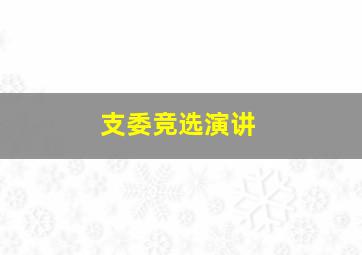 支委竞选演讲